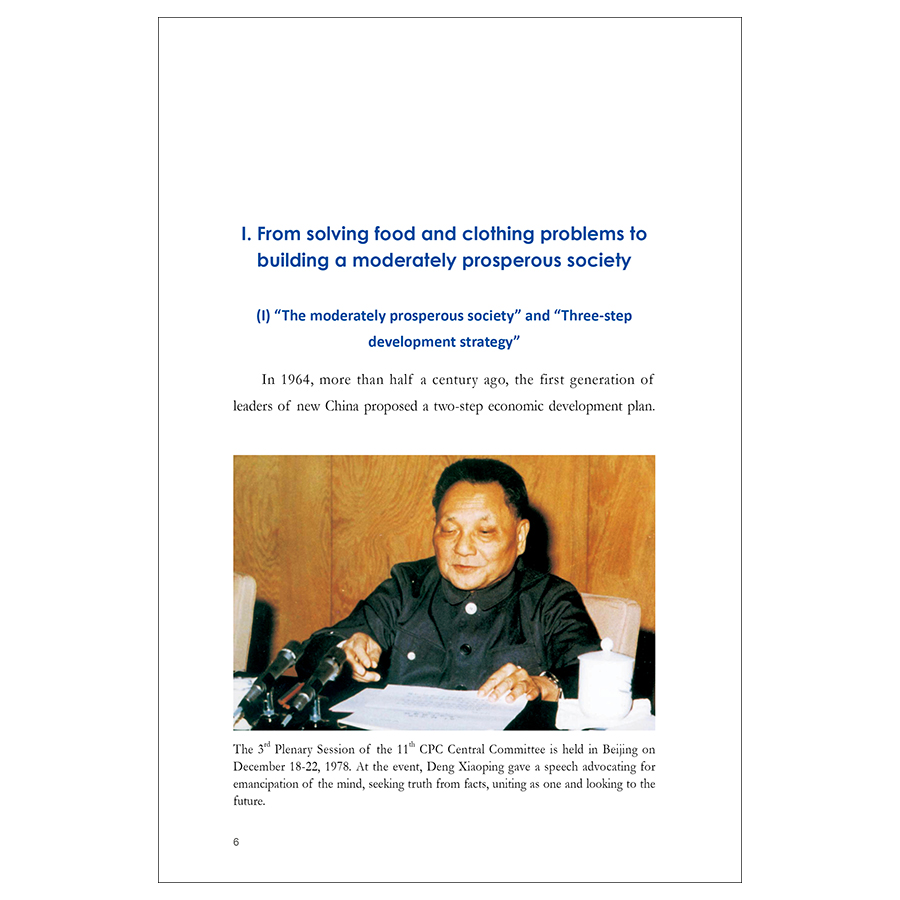 I. From solving food and clothing problems to building a moderately prosperous society

(I) “The moderately prosperous society” and “Three-step development strategy”

In 1964, more than half a century ago, the first generation of leaders of new China proposed a two-step economic development plan.

The 3$^{rd}$ Plenary Session of the 11$^{th}$ CPC Central Committee is held in Beijing on December 18-22, 1978. At the event, Deng Xiaoping gave a speech advocating for emancipation of the mind, seeking truth from facts, uniting as one and looking to the future.

6